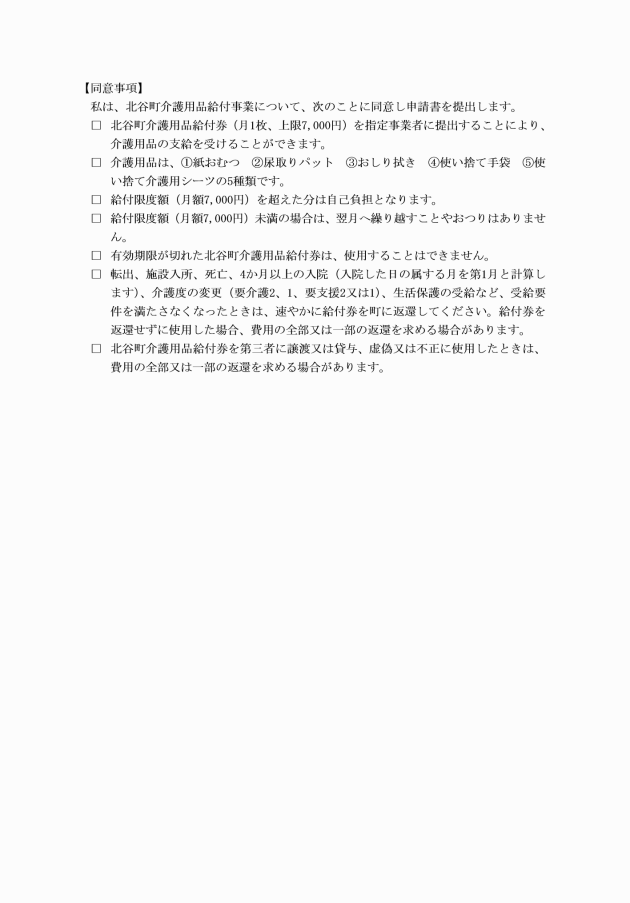 【同意事項】
私は、北谷町介護用品給付事業について、次のことに同意し申請書を提出します。

□ 北谷町介護用品給付券（月1枚、上限7,000円）を指定事業者に提出することにより、介護用品の支給を受けることができます。

□ 介護用品は、①紙おむつ ②尿取りパット ③おしり拭き ④使い捨て手袋 ⑤使い捨て介護用シーツの5種類です。

□ 給付限度額（月額7,000円）を超えた分は自己負担となります。

□ 給付限度額（月額7,000円）未満の場合は、翌月へ繰り越すことやおつりはありません。

□ 有効期限が切れた北谷町介護用品給付券は、使用することはできません。

□ 転出、施設入所、死亡、4か月以上の入院（入院した日の属する月を第1月と計算します）、介護度の変更（要介護2、1、要支援2又は1）、生活保護の受給など、受給要件を満たさなくなったときは、速やかに給付券を町に返還してください。給付券を返還せずに使用した場合、費用の全部又は一部の返還を求める場合があります。

□ 北谷町介護用品給付券を第三者に譲渡又は貸与、虚偽又は不正に使用したときは、費用の全部又は一部の返還を求める場合があります。